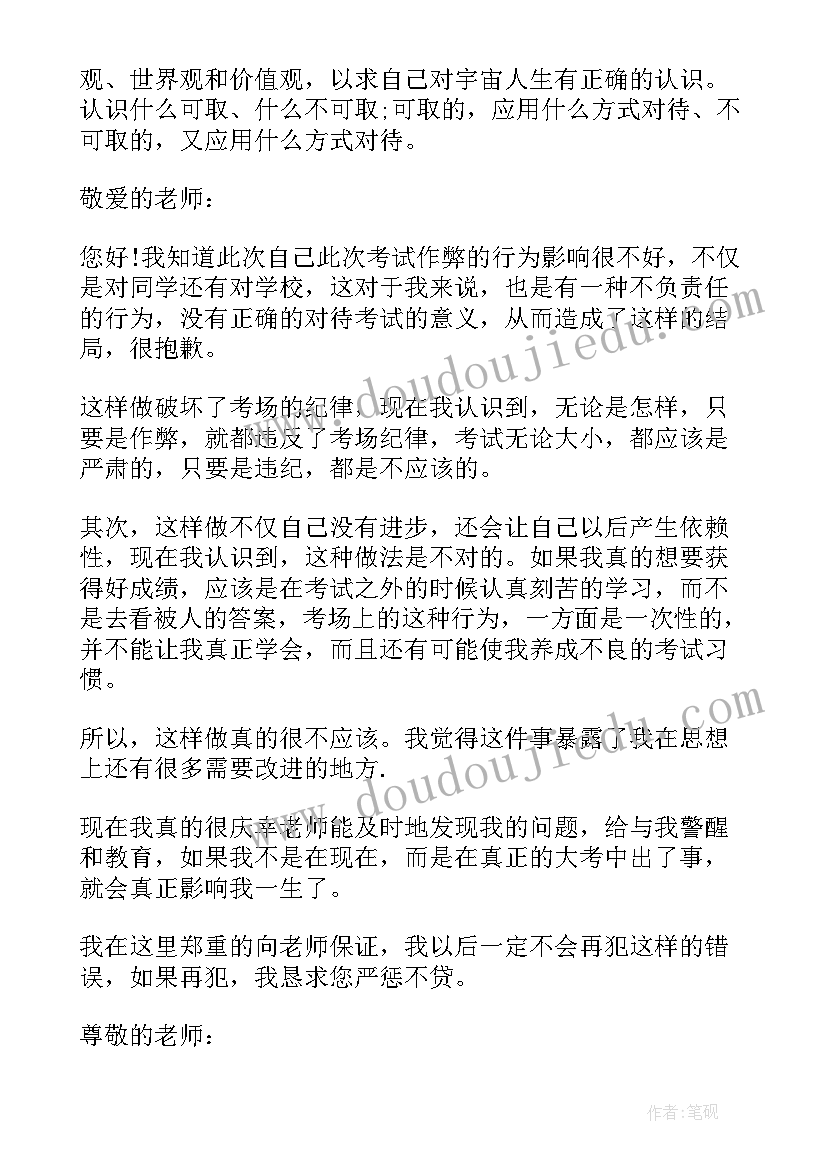 观、世界观和价值观，以求自己对宇宙人生有正确的认识。认识什么可取、什么不可取;可取的，应用什么方式对待、不可取的，又应用什么方式对待。

敬爱的老师：

您好!我知道此次自己此次考试作弊的行为影响很不好，不仅是对同学还有对学校，这对于我来说，也是有一种不负责任的行为，没有正确的对待考试的意义，从而造成了这样的结局，很抱歉。

这样做破坏了考场的纪律，现在我认识到，无论是怎样，只要是作弊，就都违反了考场纪律，考试无论大小，都应该是严肃的，只要是违纪，都是不应该的。

其次，这样做不仅自己没有进步，还会让自己以后产生依赖性，现在我认识到，这种做法是不对的。如果我真的想要获得好成绩，应该是在考试之外的时候认真刻苦的学习，而不是去看被人的答案，考场上的这种行为，一方面是一次性的，并不能让我真正学会，而且还有可能使我养成不良的考试习惯。

所以，这样做真的很不应该。我觉得这件事暴露了我在思想上还有很多需要改进的地方.

现在我真的很庆幸老师能及时地发现我的问题，给与我警醒和教育，如果我不是在现在，而是在真正的大考中出了事，就会真正影响我一生了。

我在这里郑重的向老师保证，我以后一定不会再犯这样的错误，如果再犯，我恳求您严惩不贷。

尊敬的老师：

www.doudoujiedu.com

www.doudoujiedu.com

作者:笔砚